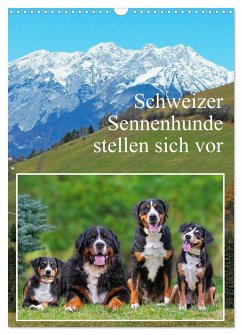 Schweizer Sennenhunde stellen sich vor